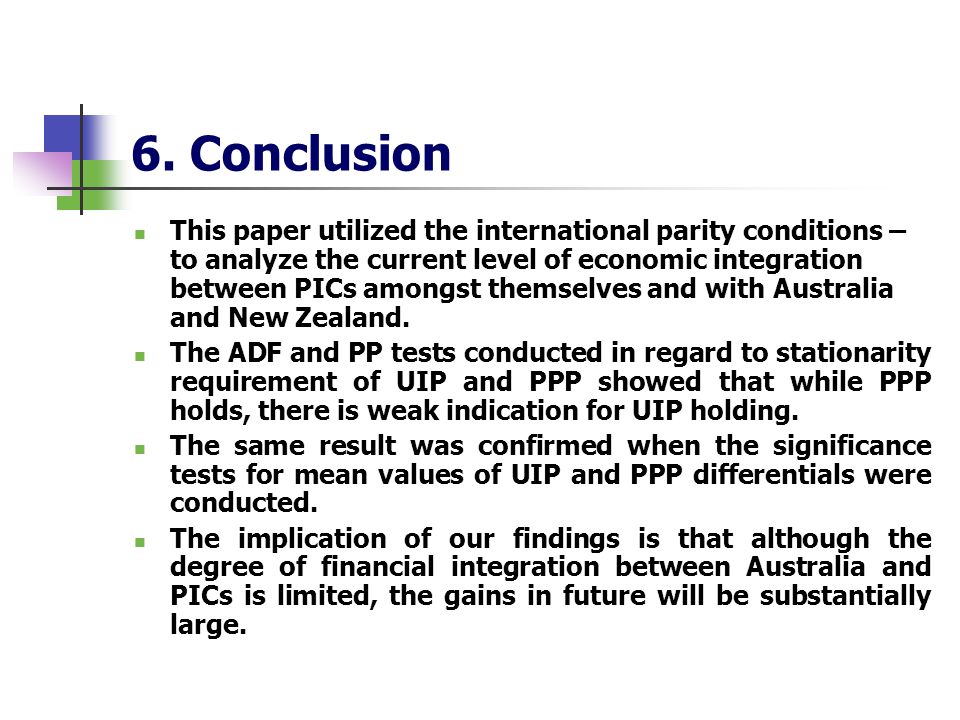 6. Conclusion

This paper utilized the international parity conditions – to analyze the current level of economic integration between PICs amongst themselves and with Australia and New Zealand.

The ADF and PP tests conducted in regard to stationarity requirement of UIP and PPP showed that while PPP holds, there is weak indication for UIP holding.

The same result was confirmed when the significance tests for mean values of UIP and PPP differentials were conducted.

The implication of our findings is that although the degree of financial integration between Australia and PICs is limited, the gains in future will be substantially large.